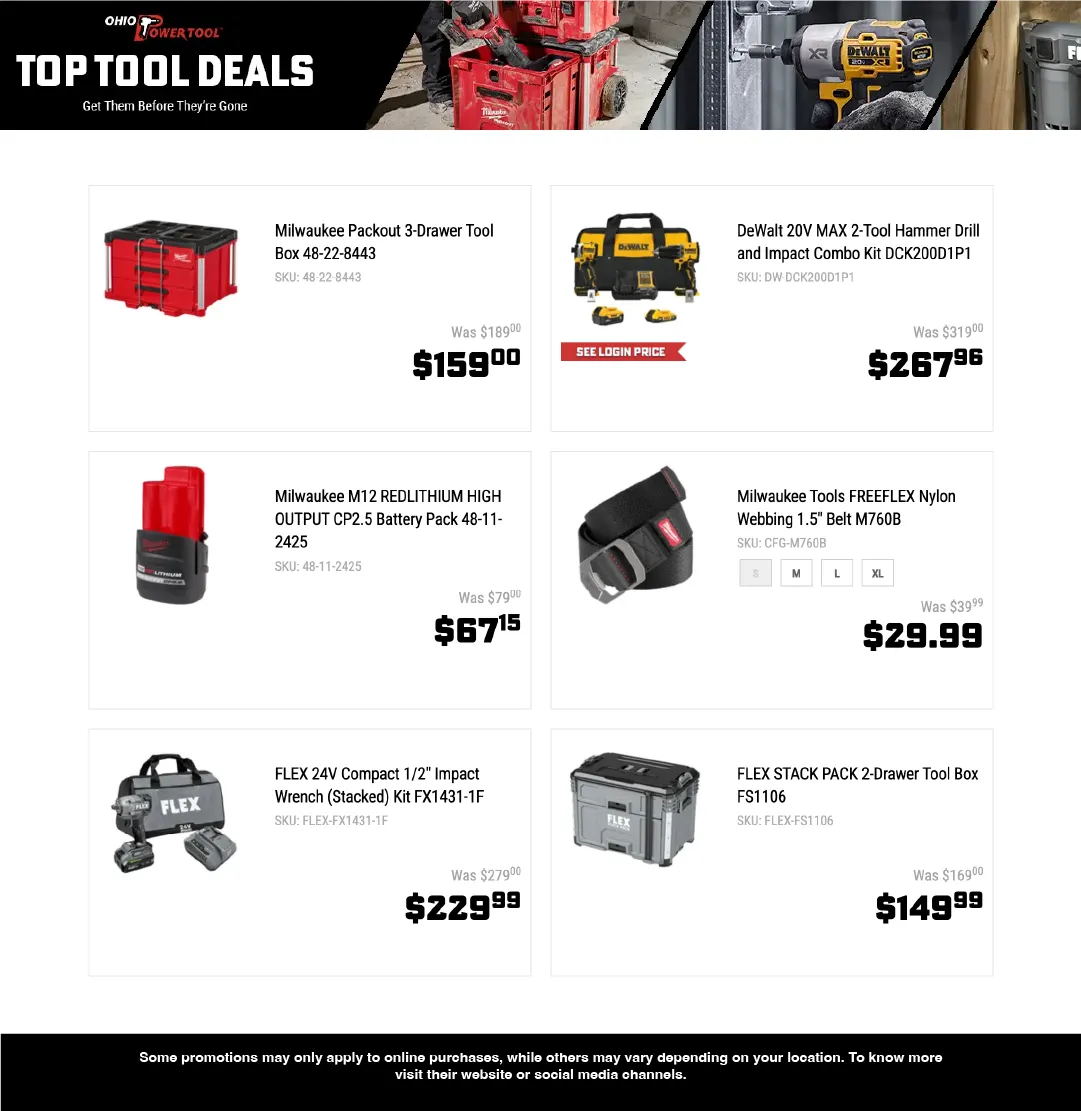 OHIO POWER TOOL

TOP TOOL DEALS

Get Them Before They're Gone

Milwaukee Packout 3-Drawer Tool Box 48-22-8443

SKU: 48-22-8443

Was $189$^{00}$

$159$^{00}$

DeWalt 20V MAX 2-Tool Hammer Drill and Impact Combo Kit DCK200D1P1

SKU: DW-DCK200D1P1

SEE LOGIN PRICE

Was $319$^{00}$

$267$^{96}$

Milwaukee M12 REDLITHIUM HIGH OUTPUT CP2.5 Battery Pack 48-11-2425

SKU: 48-11-2425

Was $79$^{00}$

$67$^{15}$

Milwaukee Tools FREEFLEX Nylon Webbing 1.5" Belt M760B

SKU: CFG-M760B

S M L XL

Was $39$^{99}$

$29.99

FLEX 24V Compact 1/2" Impact Wrench (Stacked) Kit FX1431-1F

SKU: FLEX-FX1431-1F

Was $279$^{00}$

$229$^{99}$

FLEX STACK PACK 2-Drawer Tool Box FS1106

SKU: FLEX-FS1106

Was $169$^{00}$

$149$^{99}$

Some promotions may only apply to online purchases, while others may vary depending on your location. To know more visit their website or social media channels.